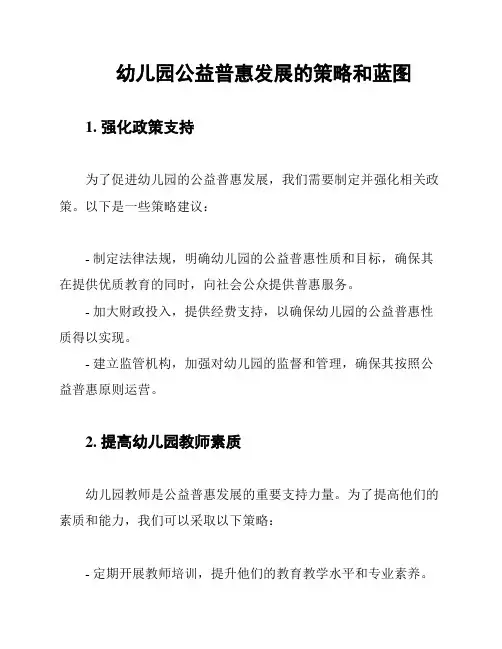 幼儿园公益普惠发展的策略和蓝图

1. 强化政策支持

为了促进幼儿园的公益普惠发展，我们需要制定并强化相关政策。以下是一些策略建议：

- 制定法律法规，明确幼儿园的公益普惠性质和目标，确保其在提供优质教育的同时，向社会公众提供普惠服务。
- 加大财政投入，提供经费支持，以确保幼儿园的公益普惠性质得以实现。
- 建立监管机构，加强对幼儿园的监督和管理，确保其按照公益普惠原则运营。

2. 提高幼儿园教师素质

幼儿园教师是公益普惠发展的重要支持力量。为了提高他们的素质和能力，我们可以采取以下策略：

- 定期开展教师培训，提升他们的教育教学水平和专业素养。